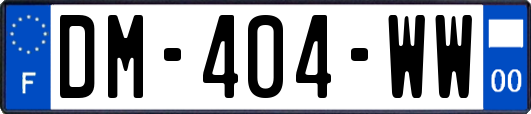 F
DM-404-WW
00